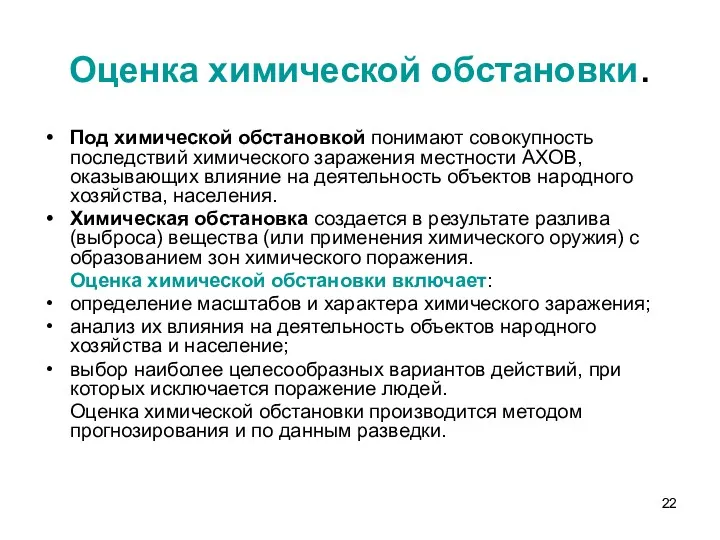 Оценка химической обстановки.

• Под химической обстановкой понимают совокупность последствий химического заражения местности АХОВ, оказывающих влияние на деятельность объектов народного хозяйства, населения.
• Химическая обстановка создается в результате разлива (выброса) вещества (или применения химического оружия) с образованием зон химического поражения.

Оценка химической обстановки включает:
• определение масштабов и характера химического заражения;
• анализ их влияния на деятельность объектов народного хозяйства и население;
• выбор наиболее целесообразных вариантов действий, при которых исключается поражение людей.

Оценка химической обстановки производится методом прогнозирования и по данным разведки.

22